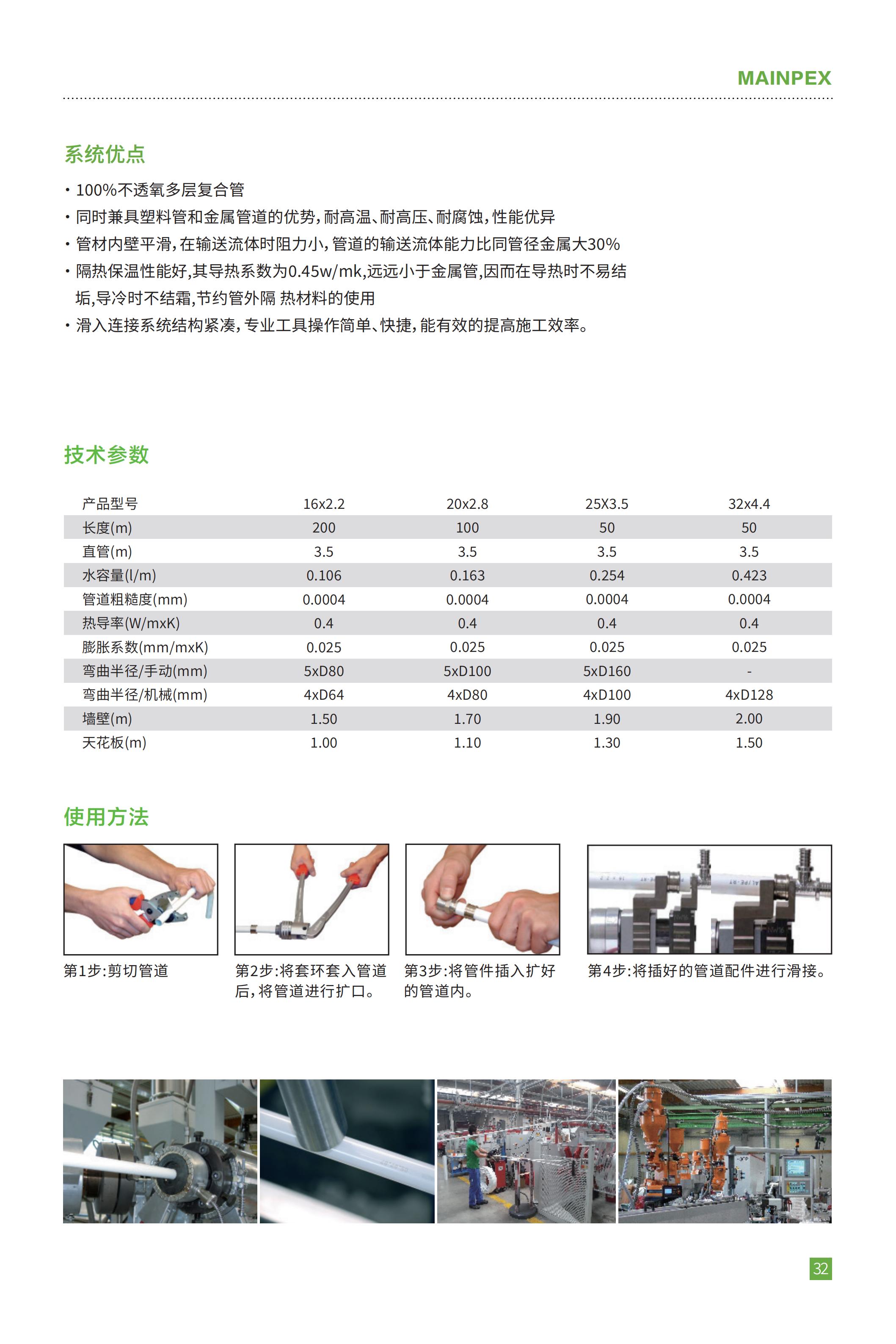 MAINPEX

系统优点

· 100%不透氧多层复合管
· 同时兼具塑料管和金属管道的优势，耐高温、耐高压、耐腐蚀，性能优异
· 管材内壁平滑，在输送流体时阻力小，管道的输送流体能力比同管径金属大30%
· 隔热保温性能好，其导热系数为0.45w/mk，远远小于金属管，因而在导热时不易结垢，导冷时不结霜，节约管外隔 热材料的使用
· 滑入连接系统结构紧凑，专业工具操作简单、快捷，能有效的提高施工效率。

技术参数

| 产品型号 | 16x2.2 | 20x2.8 | 25X3.5 | 32x4.4 |
|---|---|---|---|---|
| 长度(m) | 200 | 100 | 50 | 50 |
| 直管(m) | 3.5 | 3.5 | 3.5 | 3.5 |
| 水容量(l/m) | 0.106 | 0.163 | 0.254 | 0.423 |
| 管道粗糙度(mm) | 0.0004 | 0.0004 | 0.0004 | 0.0004 |
| 热导率(W/mxK) | 0.4 | 0.4 | 0.4 | 0.4 |
| 膨胀系数(mm/mxK) | 0.025 | 0.025 | 0.025 | 0.025 |
| 弯曲半径/手动(mm) | 5xD80 | 5xD100 | 5xD160 | - |
| 弯曲半径/机械(mm) | 4xD64 | 4xD80 | 4xD100 | 4xD128 |
| 墙壁(m) | 1.50 | 1.70 | 1.90 | 2.00 |
| 天花板(m) | 1.00 | 1.10 | 1.30 | 1.50 |

使用方法

第1步:剪切管道

第2步:将套环套入管道后，将管道进行扩口。

第3步:将管件插入扩好的管道内。

第4步:将插好的管道配件进行滑接。

32